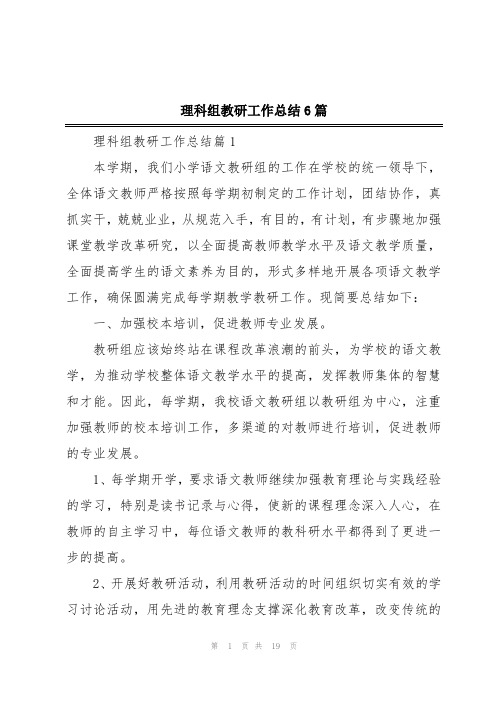 理科组教研工作总结6篇

理科组教研工作总结篇1

本学期，我们小学语文教研组的工作在学校的统一领导下，全体语文教师严格按照每学期初制定的工作计划，团结协作，真抓实干，兢兢业业，从规范入手，有目的，有计划，有步骤地加强课堂教学改革研究，以全面提高教师教学水平及语文教学质量，全面提高学生的语文素养为目的，形式多样地开展各项语文教学工作，确保圆满完成每学期教学教研工作。现简要总结如下：

一、加强校本培训，促进教师专业发展。

教研组应该始终站在课程改革浪潮的前头，为学校的语文教学，为推动学校整体语文教学水平的提高，发挥教师集体的智慧和才能。因此，每学期，我校语文教研组以教研组为中心，注重加强教师的校本培训工作，多渠道的对教师进行培训，促进教师的专业发展。

1、每学期开学，要求语文教师继续加强教育理论与实践经验的学习，特别是读书记录与心得，使新的课程理念深入人心，在教师的自主学习中，每位语文教师的教科研水平都得到了更进一步的提高。

2、开展好教研活动，利用教研活动的时间组织切实有效的学习讨论活动，用先进的教育理念支撑深化教育改革，改变传统的

第 1 页 共 19 页